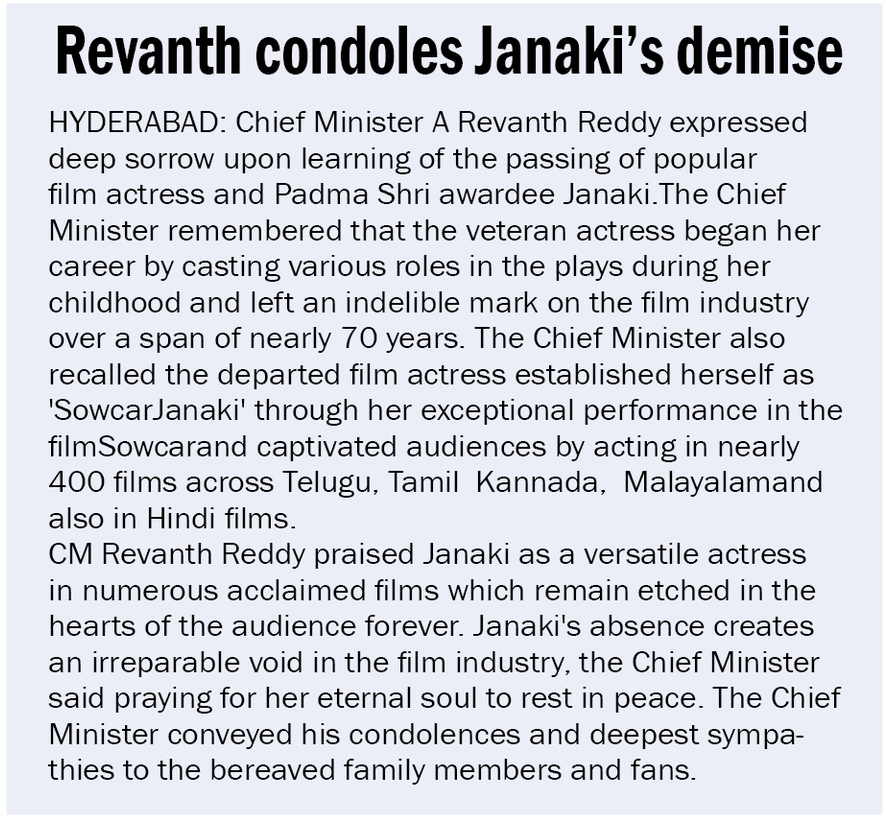 Revanth condoles Janaki's demise

HYDERABAD: Chief Minister A Revanth Reddy expressed deep sorrow upon learning of the passing of popular film actress and Padma Shri awardee Janaki.The Chief Minister remembered that the veteran actress began her career by casting various roles in the plays during her childhood and left an indelible mark on the film industry over a span of nearly 70 years. The Chief Minister also recalled the departed film actress established herself as 'SowcarJanaki' through her exceptional performance in the filmSowcarand captivated audiences by acting in nearly 400 films across Telugu, Tamil Kannada, Malayalamand also in Hindi films.
CM Revanth Reddy praised Janaki as a versatile actress in numerous acclaimed films which remain etched in the hearts of the audience forever. Janaki's absence creates an irreparable void in the film industry, the Chief Minister said praying for her eternal soul to rest in peace. The Chief Minister conveyed his condolences and deepest sympathies to the bereaved family members and fans.